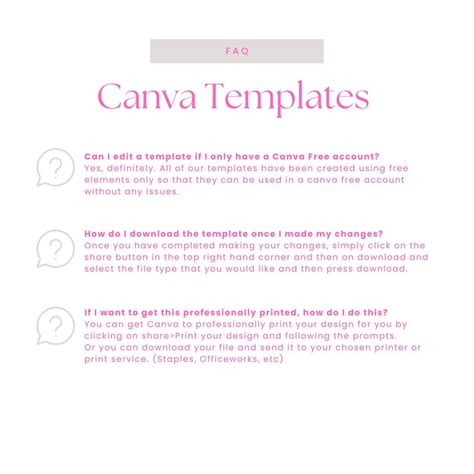 FAQ

Canva Templates

?

Can I edit a template if I only have a Canva Free account?
Yes, definitely. All of our templates have been created using free elements only so that they can be used in a canva free account without any issues.

?

How do I download the template once I made my changes?
Once you have completed making your changes, simply click on the share button in the top right hand corner and then on download and select the file type that you would like and then press download.

?

If I want to get this professionally printed, how do I do this?
You can get Canva to professionally print your design for you by clicking on share>Print your design and following the prompts.
Or you can download your file and send it to your chosen printer or print service. (Staples, Officeworks, etc)